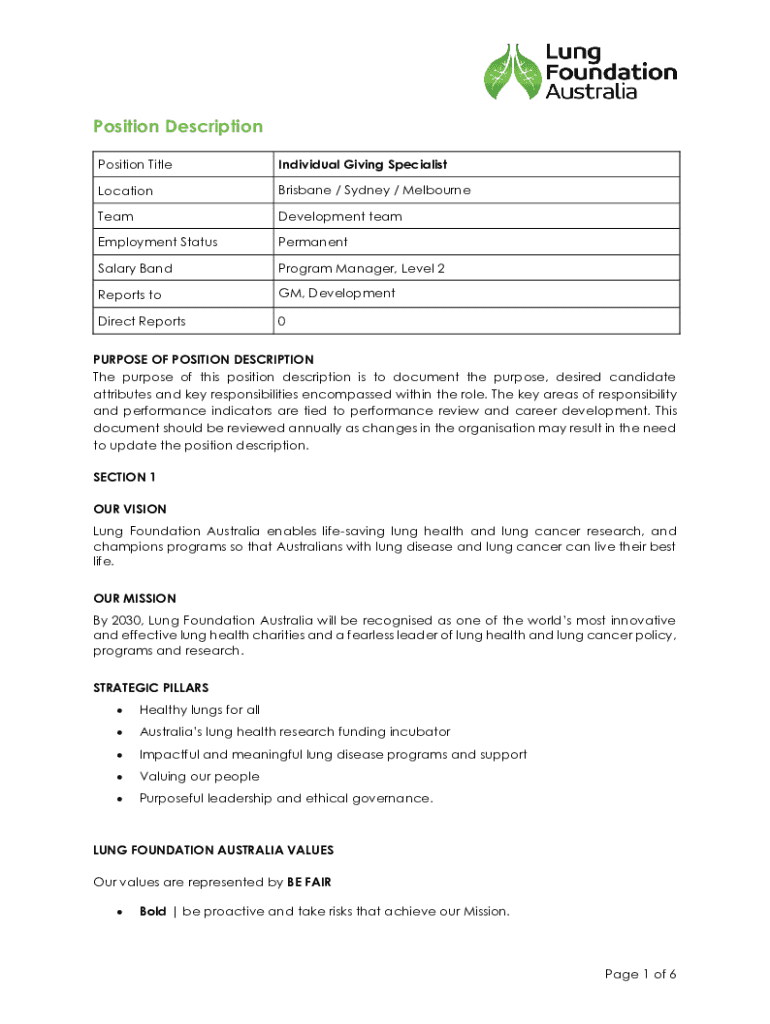 Lung Foundation Australia

Position Description

| Position Title | Individual Giving Specialist |
|---|---|
| Location | Brisbane / Sydney / Melbourne |
| Team | Development team |
| Employment Status | Permanent |
| Salary Band | Program Manager, Level 2 |
| Reports to | GM, Development |
| Direct Reports | 0 |

PURPOSE OF POSITION DESCRIPTION
The purpose of this position description is to document the purpose, desired candidate attributes and key responsibilities encompassed within the role. The key areas of responsibility and performance indicators are tied to performance review and career development. This document should be reviewed annually as changes in the organisation may result in the need to update the position description.

SECTION 1

OUR VISION
Lung Foundation Australia enables life-saving lung health and lung cancer research, and champions programs so that Australians with lung disease and lung cancer can live their best life.

OUR MISSION
By 2030, Lung Foundation Australia will be recognised as one of the world's most innovative and effective lung health charities and a fearless leader of lung health and lung cancer policy, programs and research.

STRATEGIC PILLARS
• Healthy lungs for all
• Australia's lung health research funding incubator
• Impactful and meaningful lung disease programs and support
• Valuing our people
• Purposeful leadership and ethical governance.

LUNG FOUNDATION AUSTRALIA VALUES

Our values are represented by BE FAIR

• Bold | be proactive and take risks that achieve our Mission.

Page 1 of 6